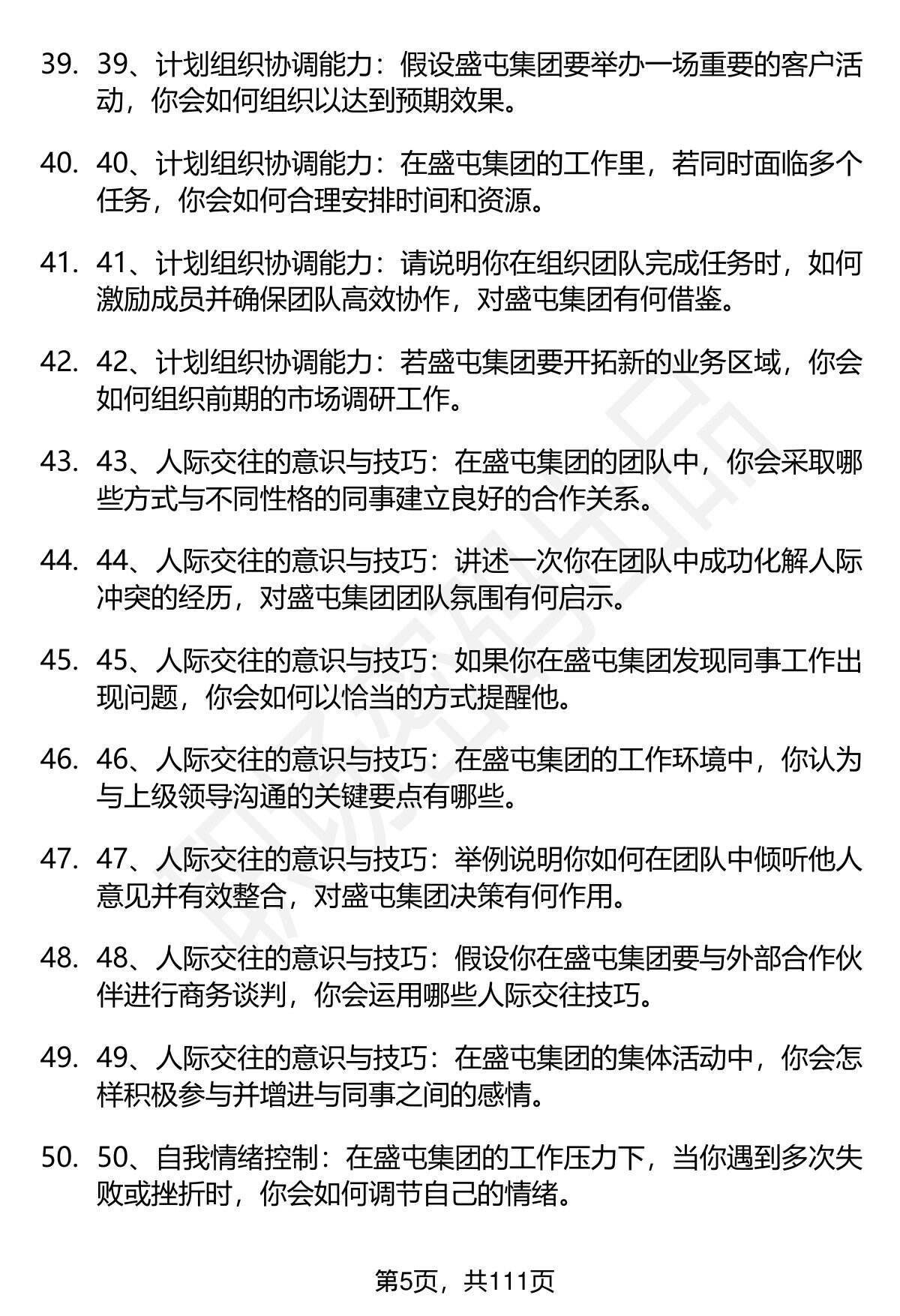 39. 39、计划组织协调能力：假设盛屯集团要举办一场重要的客户活动，你会如何组织以达到预期效果。

40. 40、计划组织协调能力：在盛屯集团的工作里，若同时面临多个任务，你会如何合理安排时间和资源。

41. 41、计划组织协调能力：请说明你在组织团队完成任务时，如何激励成员并确保团队高效协作，对盛屯集团有何借鉴。

42. 42、计划组织协调能力：若盛屯集团要开拓新的业务区域，你会如何组织前期的市场调研工作。

43. 43、人际交往的意识与技巧：在盛屯集团的团队中，你会采取哪些方式与不同性格的同事建立良好的合作关系。

44. 44、人际交往的意识与技巧：讲述一次你在团队中成功化解人际冲突的经历，对盛屯集团团队氛围有何启示。

45. 45、人际交往的意识与技巧：如果你在盛屯集团发现同事工作出现问题，你会如何以恰当的方式提醒他。

46. 46、人际交往的意识与技巧：在盛屯集团的工作环境中，你认为与上级领导沟通的关键要点有哪些。

47. 47、人际交往的意识与技巧：举例说明你如何在团队中倾听他人意见并有效整合，对盛屯集团决策有何作用。

48. 48、人际交往的意识与技巧：假设你在盛屯集团要与外部合作伙伴进行商务谈判，你会运用哪些人际交往技巧。

49. 49、人际交往的意识与技巧：在盛屯集团的集体活动中，你会怎样积极参与并增进与同事之间的感情。

50. 50、自我情绪控制：在盛屯集团的工作压力下，当你遇到多次失败或挫折时，你会如何调节自己的情绪。

第5页，共111页